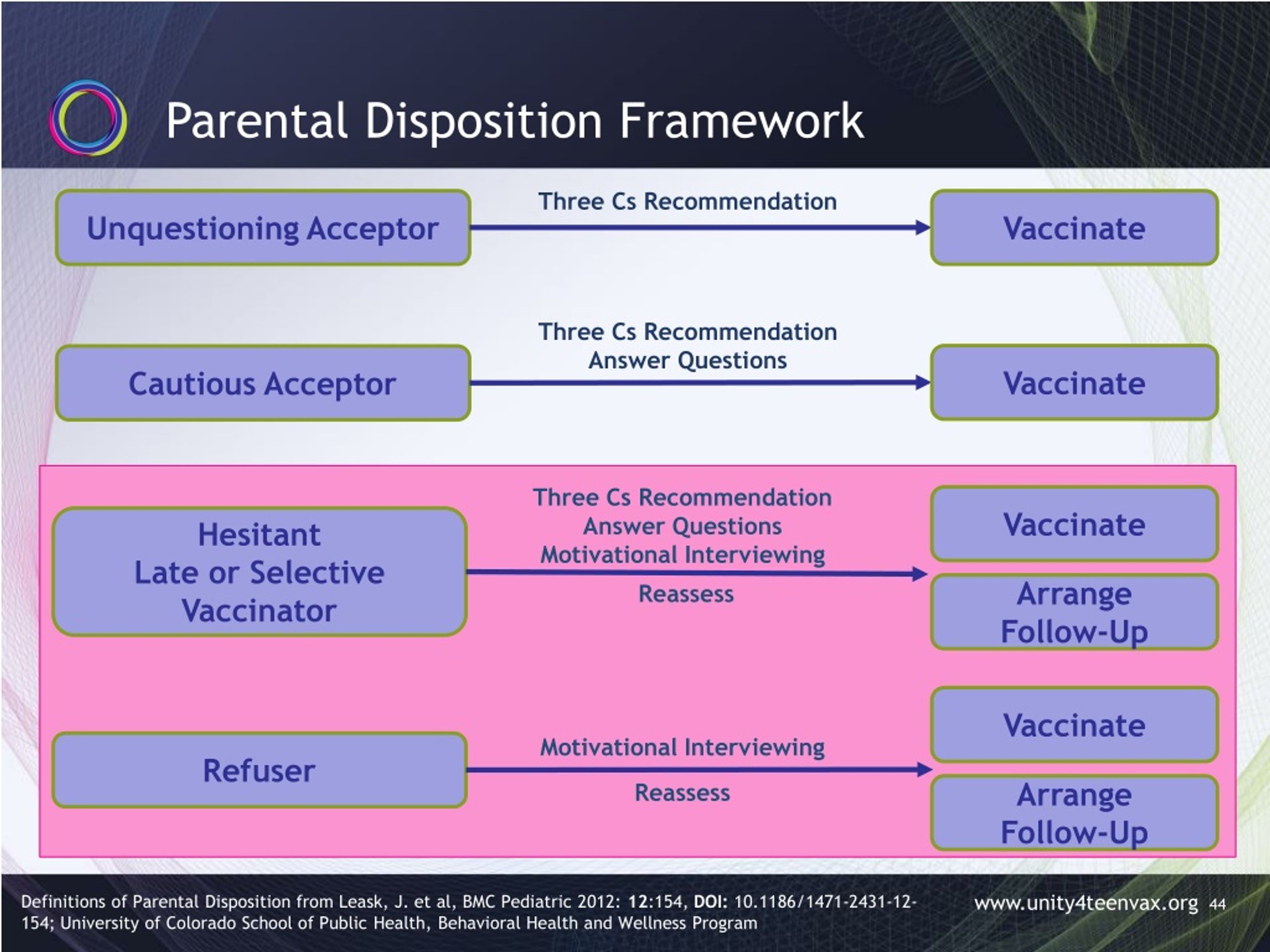 Parental Disposition Framework

Unquestioning Acceptor

Three Cs Recommendation

Vaccinate

Cautious Acceptor

Three Cs Recommendation
Answer Questions

Vaccinate

Hesitant
Late or Selective
Vaccinator

Three Cs Recommendation
Answer Questions
Motivational Interviewing

Reassess

Vaccinate

Arrange
Follow-Up

Refuser

Motivational Interviewing

Reassess

Vaccinate

Arrange
Follow-Up

Definitions of Parental Disposition from Leask, J. et al, BMC Pediatric 2012: 12:154, DOI: 10.1186/1471-2431-12-154; University of Colorado School of Public Health, Behavioral Health and Wellness Program

www.unity4teenvax.org 44